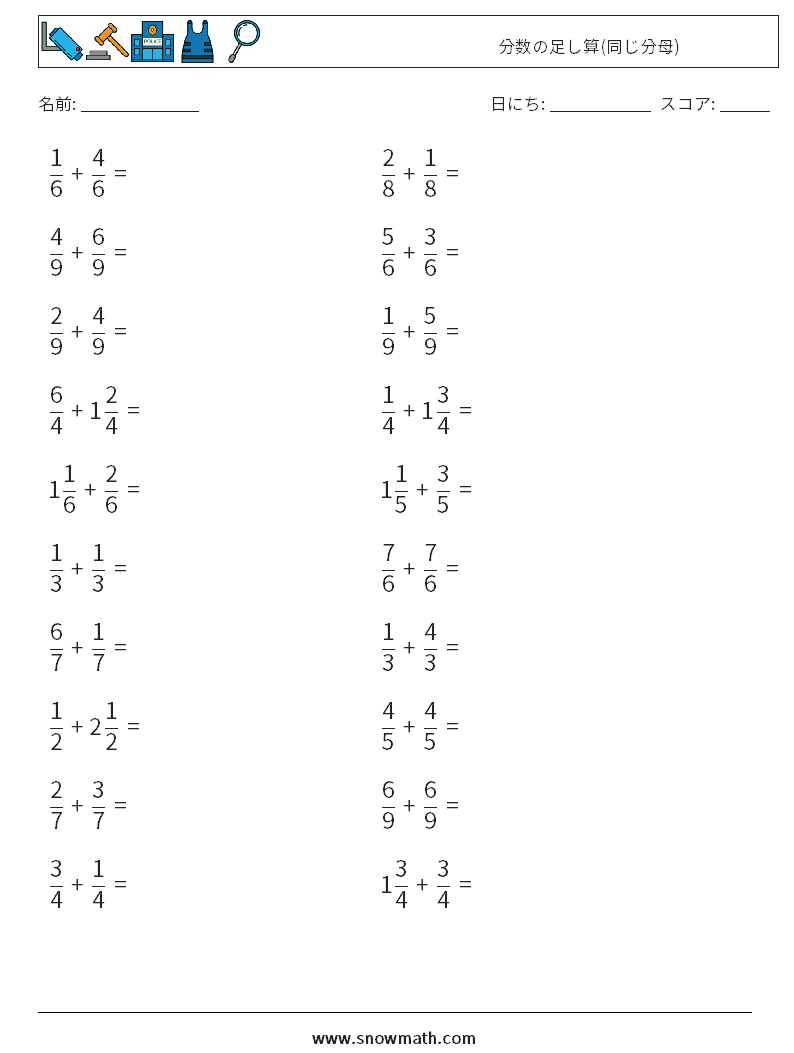 分数の足し算(同じ分母)

名前: ______________ 日にち: ____________ スコア: ______

$\frac{1}{6} + \frac{4}{6} =$

$\frac{4}{9} + \frac{6}{9} =$

$\frac{2}{9} + \frac{4}{9} =$

$\frac{6}{4} + 1\frac{2}{4} =$

$1\frac{1}{6} + \frac{2}{6} =$

$\frac{1}{3} + \frac{1}{3} =$

$\frac{6}{7} + \frac{1}{7} =$

$\frac{1}{2} + 2\frac{1}{2} =$

$\frac{2}{7} + \frac{3}{7} =$

$\frac{3}{4} + \frac{1}{4} =$

$\frac{2}{8} + \frac{1}{8} =$

$\frac{5}{6} + \frac{3}{6} =$

$\frac{1}{9} + \frac{5}{9} =$

$\frac{1}{4} + 1\frac{3}{4} =$

$1\frac{1}{5} + \frac{3}{5} =$

$\frac{7}{6} + \frac{7}{6} =$

$\frac{1}{3} + \frac{4}{3} =$

$\frac{4}{5} + \frac{4}{5} =$

$\frac{6}{9} + \frac{6}{9} =$

$1\frac{3}{4} + \frac{3}{4} =$

www.snowmath.com